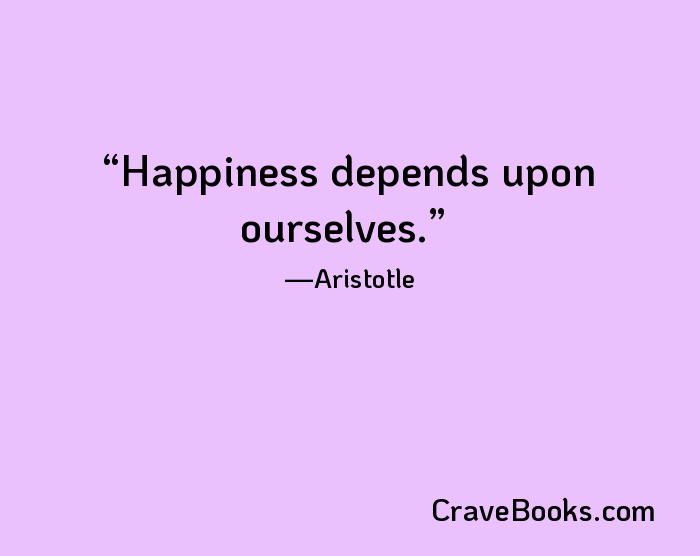 “Happiness depends upon ourselves.”

—Aristotle

CraveBooks.com